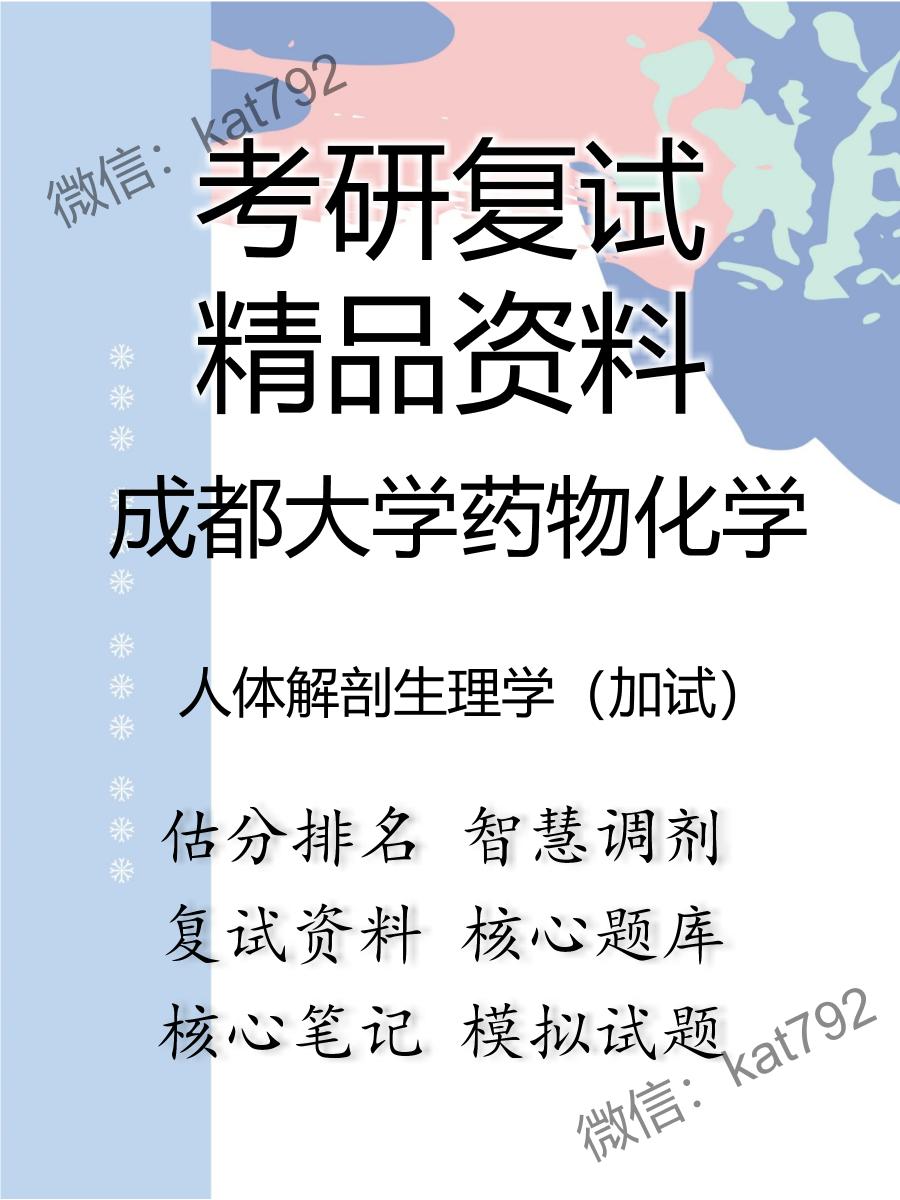 微信：kat792

考研复试
精品资料

成都大学药物化学

人体解剖生理学（加试）

估分排名 智慧调剂
复试资料 核心题库
核心笔记 模拟试题

微信：kat792